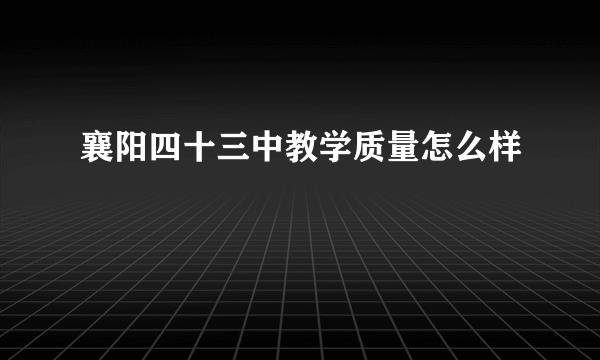 襄阳四十三中教学质量怎么样